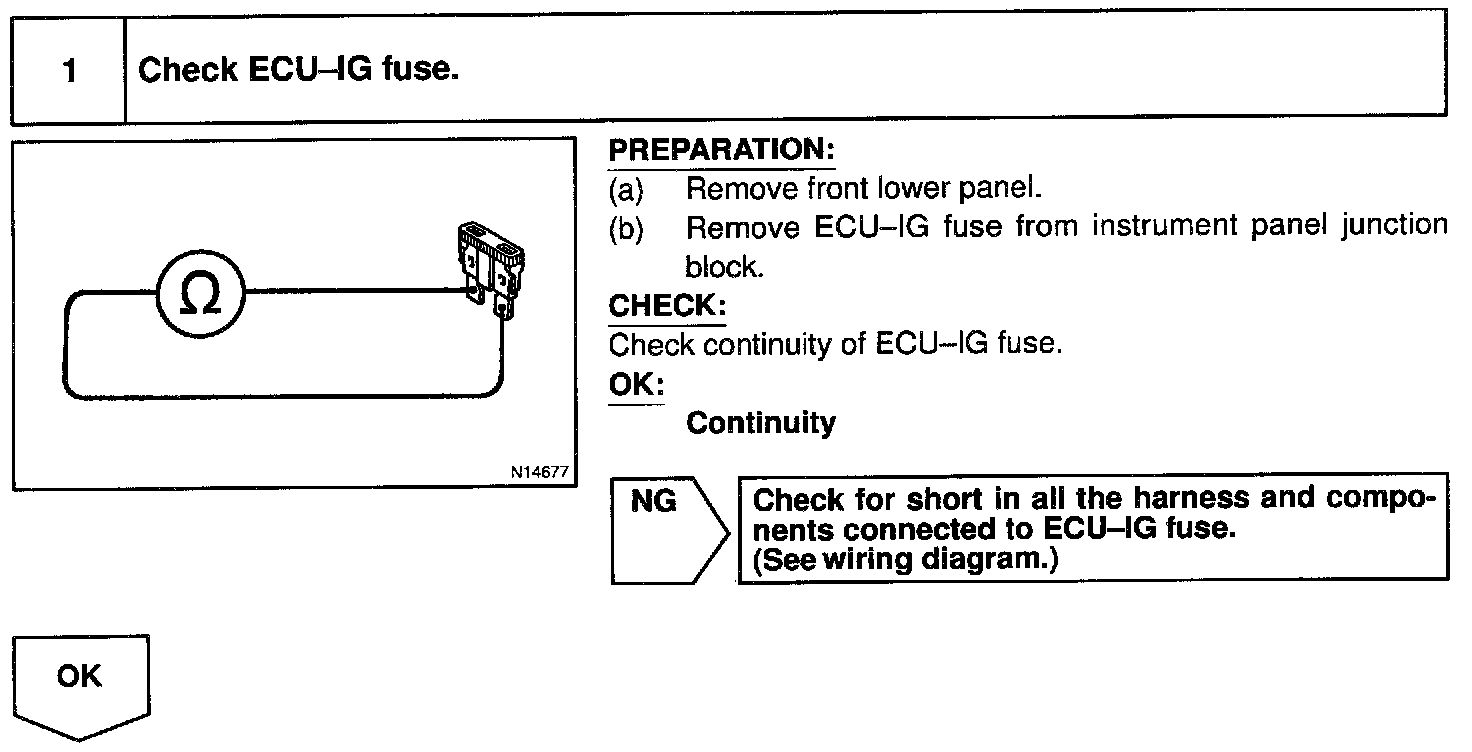 1 Check ECU–IG fuse.

Ω

N14677

PREPARATION:
(a) Remove front lower panel.
(b) Remove ECU–IG fuse from instrument panel junction block.

CHECK:
Check continuity of ECU–IG fuse.

OK:
Continuity

NG

Check for short in all the harness and components connected to ECU–IG fuse.
(See wiring diagram.)

OK